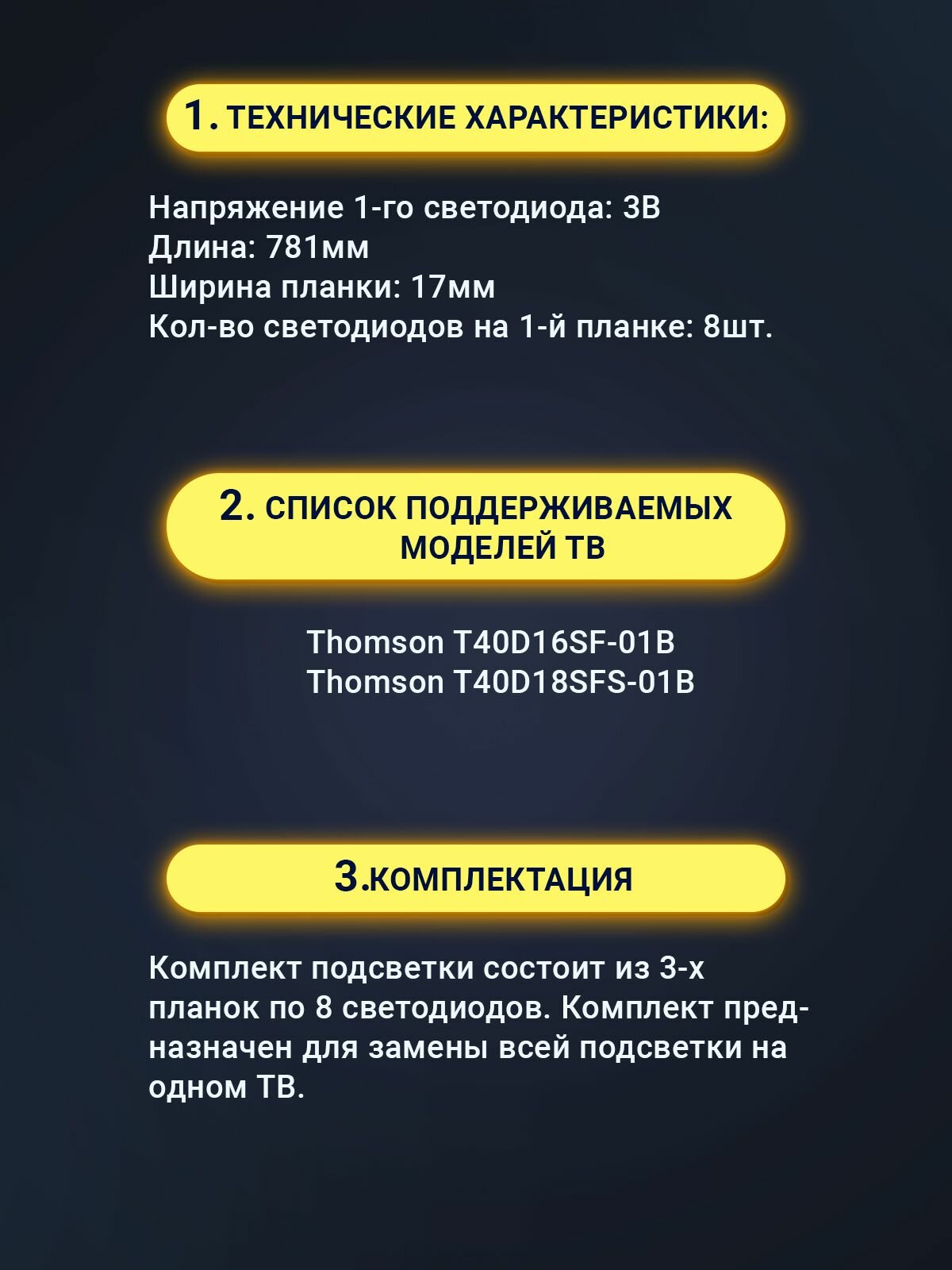 1. ТЕХНИЧЕСКИЕ ХАРАКТЕРИСТИКИ:

Напряжение 1-го светодиода: 3В
Длина: 781мм
Ширина планки: 17мм
Кол-во светодиодов на 1-й планке: 8шт.

2. СПИСОК ПОДДЕРЖИВАЕМЫХ МОДЕЛЕЙ ТВ

Thomson T40D16SF-01B
Thomson T40D18SFS-01B

3.КОМПЛЕКТАЦИЯ

Комплект подсветки состоит из 3-х планок по 8 светодиодов. Комплект предназначен для замены всей подсветки на одном ТВ.